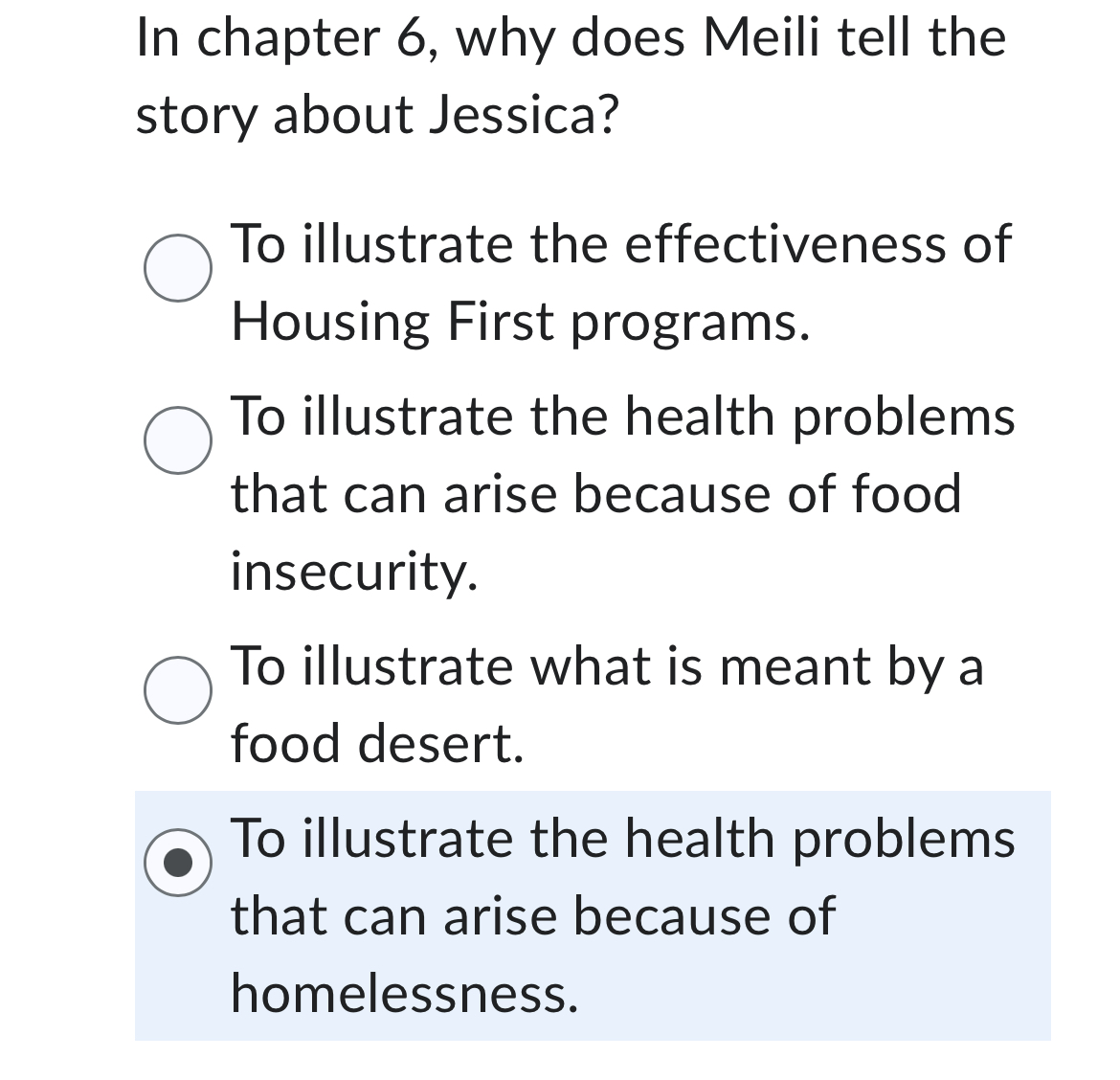 In chapter 6, why does Meili tell the story about Jessica?

To illustrate the effectiveness of Housing First programs.

To illustrate the health problems that can arise because of food insecurity.

To illustrate what is meant by a food desert.

To illustrate the health problems that can arise because of homelessness.